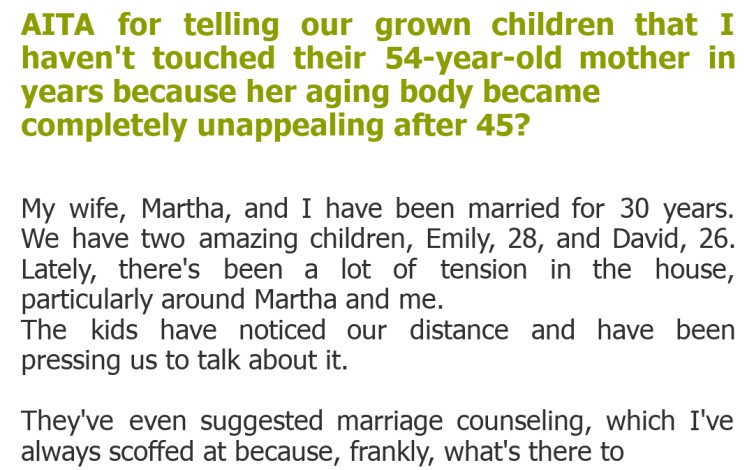 AITA for telling our grown children that I haven't touched their 54-year-old mother in years because her aging body became completely unappealing after 45?

My wife, Martha, and I have been married for 30 years. We have two amazing children, Emily, 28, and David, 26. Lately, there's been a lot of tension in the house, particularly around Martha and me.
The kids have noticed our distance and have been pressing us to talk about it.

They've even suggested marriage counseling, which I've always scoffed at because, frankly, what's there to